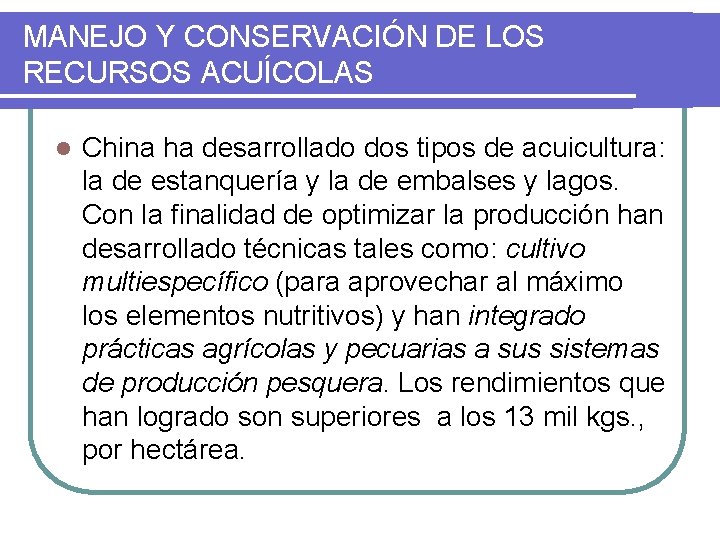 MANEJO Y CONSERVACIÓN DE LOS RECURSOS ACUÍCOLAS

• China ha desarrollado dos tipos de acuicultura: la de estanquería y la de embalses y lagos. Con la finalidad de optimizar la producción han desarrollado técnicas tales como: cultivo multiespecífico (para aprovechar al máximo los elementos nutritivos) y han integrado prácticas agrícolas y pecuarias a sus sistemas de producción pesquera. Los rendimientos que han logrado son superiores a los 13 mil kgs., por hectárea.